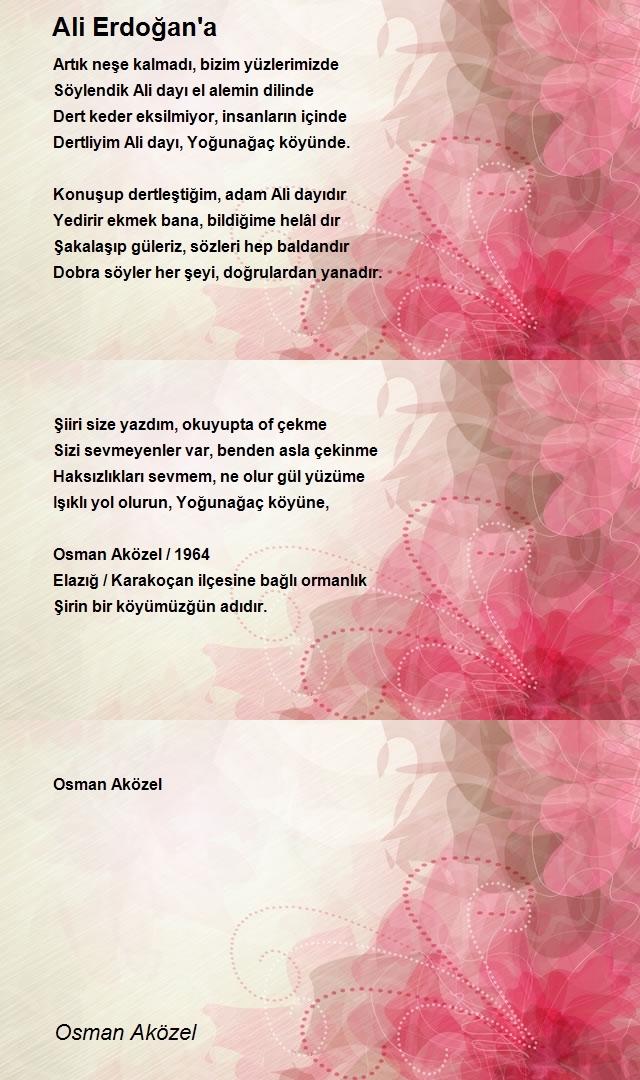 Ali Erdoğan'a

Artık neşe kalmadı, bizim yüzlerimizde
Söylendik Ali dayı el alemin dilinde
Dert keder eksilmiyor, insanların içinde
Dertliyim Ali dayı, Yoğunağaç köyünde.

Konuşup dertleştiğim, adam Ali dayıdır
Yedirir ekmek bana, bildiğime helâl dır
Şakalaşıp güleriz, sözleri hep baldandır
Dobra söyler her şeyi, doğrulardan yanadır.

Şiiri size yazdım, okuyupta of çekme
Sizi sevmeyenler var, benden asla çekinme
Haksızlıkları sevmem, ne olur gül yüzüme
Işıklı yol olurun, Yoğunağaç köyüne,

Osman Aközel / 1964
Elazığ / Karakoçan ilçesine bağlı ormanlık
Şirin bir köyümüzğün adıdır.

Osman Aközel

Osman Aközel